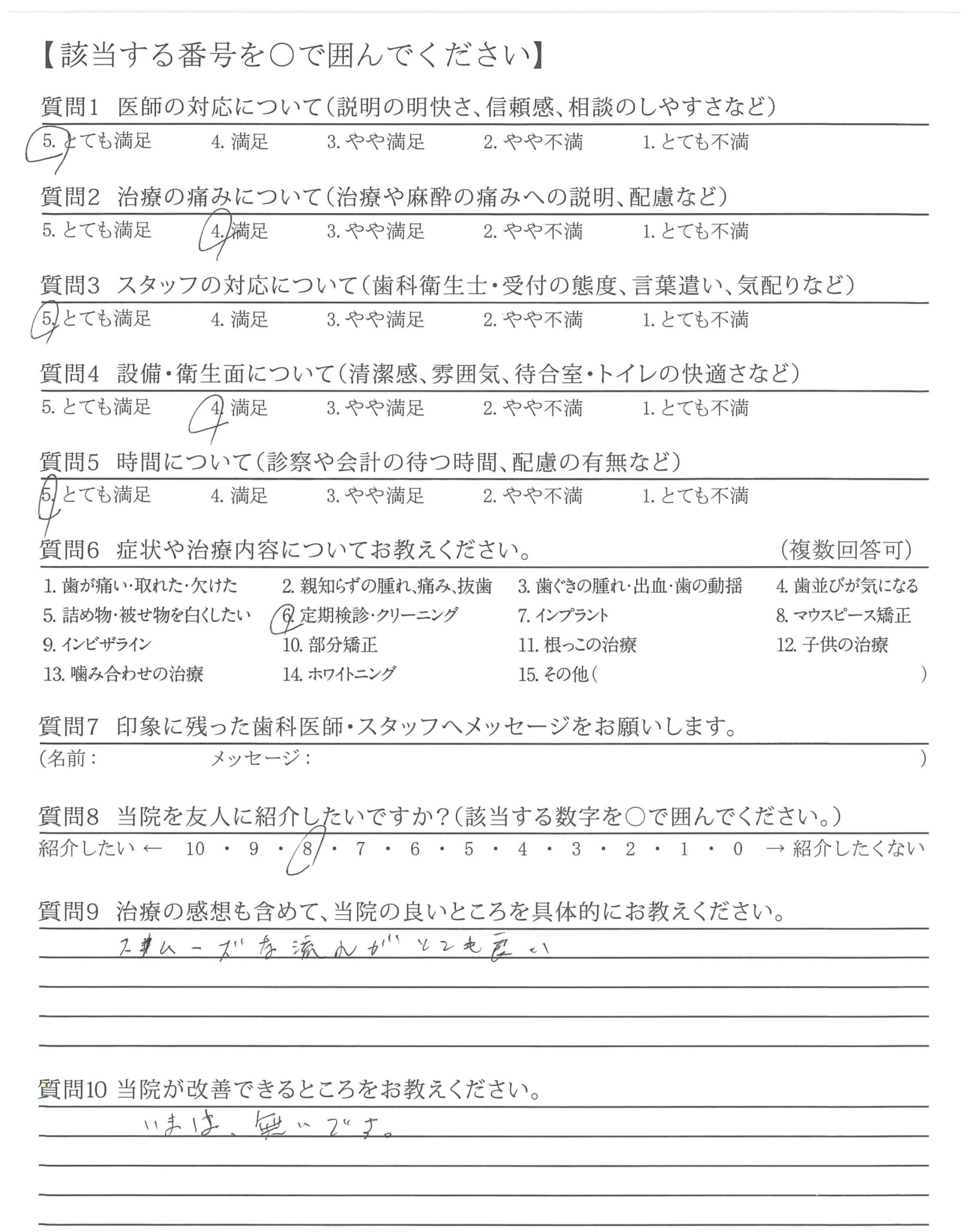 【該当する番号を○で囲んでください】

質問1 医師の対応について(説明の明快さ、信頼感、相談のしやすさなど)
5. とても満足 4. 満足 3. やや満足 2. やや不満 1. とても不満

質問2 治療の痛みについて(治療や麻酔の痛みへの説明、配慮など)
5. とても満足 4. 満足 3. やや満足 2. やや不満 1. とても不満

質問3 スタッフの対応について(歯科衛生士・受付の態度、言葉遣い、気配りなど)
5. とても満足 4. 満足 3. やや満足 2. やや不満 1. とても不満

質問4 設備・衛生面について(清潔感、雰囲気、待合室・トイレの快適さなど)
5. とても満足 4. 満足 3. やや満足 2. やや不満 1. とても不満

質問5 時間について(診察や会計の待つ時間、配慮の有無など)
5. とても満足 4. 満足 3. やや満足 2. やや不満 1. とても不満

質問6 症状や治療内容についてお教えください。 (複数回答可)
1. 歯が痛い・取れた・欠けた 2. 親知らずの腫れ、痛み、抜歯 3. 歯ぐきの腫れ・出血・歯の動揺 4. 歯並びが気になる
5. 詰め物・被せ物を白くしたい 6. 定期検診・クリーニング 7. インプラント 8. マウスピース矯正
9. インビザライン 10. 部分矯正 11. 根っこの治療 12. 子供の治療
13. 噛み合わせの治療 14. ホワイトニング 15. その他( )

質問7 印象に残った歯科医師・スタッフへメッセージをお願いします。
(名前: メッセージ: )

質問8 当院を友人に紹介したいですか?(該当する数字を○で囲んでください。)
紹介したい ← 10 ・ 9 ・ 8 ・ 7 ・ 6 ・ 5 ・ 4 ・ 3 ・ 2 ・ 1 ・ 0 → 紹介したくない

質問9 治療の感想も含めて、当院の良いところを具体的にお教えください。
スムーズな流れがとても良い

質問10 当院が改善できるところをお教えください。
いまは、無いです。